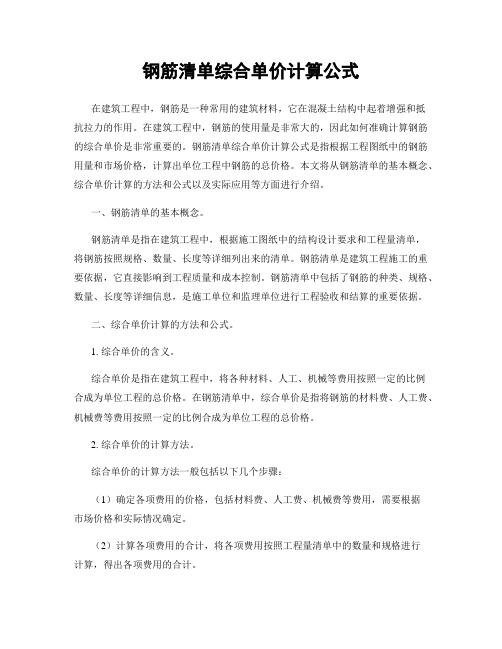 钢筋清单综合单价计算公式

在建筑工程中，钢筋是一种常用的建筑材料，它在混凝土结构中起着增强和抵抗拉力的作用。在建筑工程中，钢筋的使用量是非常大的，因此如何准确计算钢筋的综合单价是非常重要的。钢筋清单综合单价计算公式是指根据工程图纸中的钢筋用量和市场价格，计算出单位工程中钢筋的总价格。本文将从钢筋清单的基本概念、综合单价计算的方法和公式以及实际应用等方面进行介绍。

一、钢筋清单的基本概念。

钢筋清单是指在建筑工程中，根据施工图纸中的结构设计要求和工程量清单，将钢筋按照规格、数量、长度等详细列出来的清单。钢筋清单是建筑工程施工的重要依据，它直接影响到工程质量和成本控制。钢筋清单中包括了钢筋的种类、规格、数量、长度等详细信息，是施工单位和监理单位进行工程验收和结算的重要依据。

二、综合单价计算的方法和公式。

1. 综合单价的含义。

综合单价是指在建筑工程中，将各种材料、人工、机械等费用按照一定的比例合成为单位工程的总价格。在钢筋清单中，综合单价是指将钢筋的材料费、人工费、机械费等费用按照一定的比例合成为单位工程的总价格。

2. 综合单价的计算方法。

综合单价的计算方法一般包括以下几个步骤：

（1）确定各项费用的价格，包括材料费、人工费、机械费等费用，需要根据市场价格和实际情况确定。

（2）计算各项费用的合计，将各项费用按照工程量清单中的数量和规格进行计算，得出各项费用的合计。